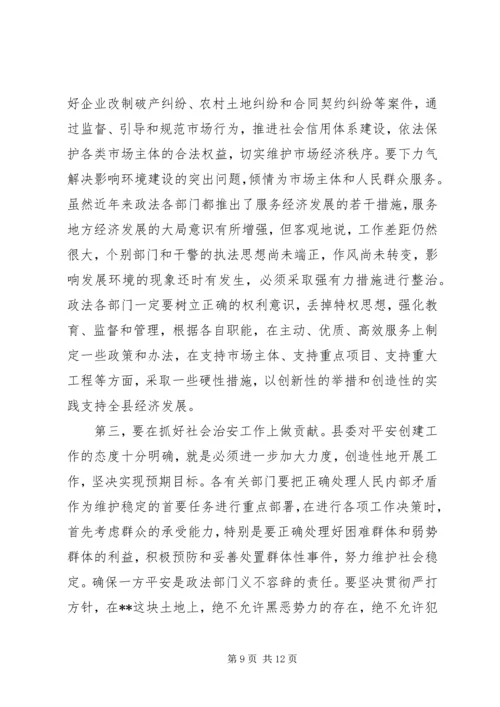 好企业改制破产纠纷、农村土地纠纷和合同契约纠纷等案件，通过监督、引导和规范市场行为，推进社会信用体系建设，依法保护各类市场主体的合法权益，切实维护市场经济秩序。要下力气解决影响环境建设的突出问题，倾情为市场主体和人民群众服务。虽然近年来政法各部门都推出了服务经济发展的若干措施，服务地方经济发展的大局意识有所增强，但客观地说，工作差距仍然很大，个别部门和干警的执法思想尚未端正，作风尚未转变，影响发展环境的现象还时有发生，必须采取强有力措施进行整治。政法各部门一定要树立正确的权利意识，丢掉特权思想，强化教育、监督和管理，根据各自职能，在主动、优质、高效服务上制定一些政策和办法，在支持市场主体、支持重点项目、支持重大工程等方面，采取一些硬性措施，以创新性的举措和创造性的实践支持全县经济发展。

第三，要在抓好社会治安工作上做贡献。县委对平安创建工作的态度十分明确，就是必须进一步加大力度，创造性地开展工作，坚决实现预期目标。各有关部门要把正确处理人民内部矛盾作为维护稳定的首要任务进行重点部署，在进行各项工作决策时，首先考虑群众的承受能力，特别是要正确处理好困难群体和弱势群体的利益，积极预防和妥善处置群体性事件，努力维护社会稳定。确保一方平安是政法部门义不容辞的责任。要坚决贯彻严打方针，在**这块土地上，绝不允许黑恶势力的存在，绝不允许犯

第 9 页 共 12 页